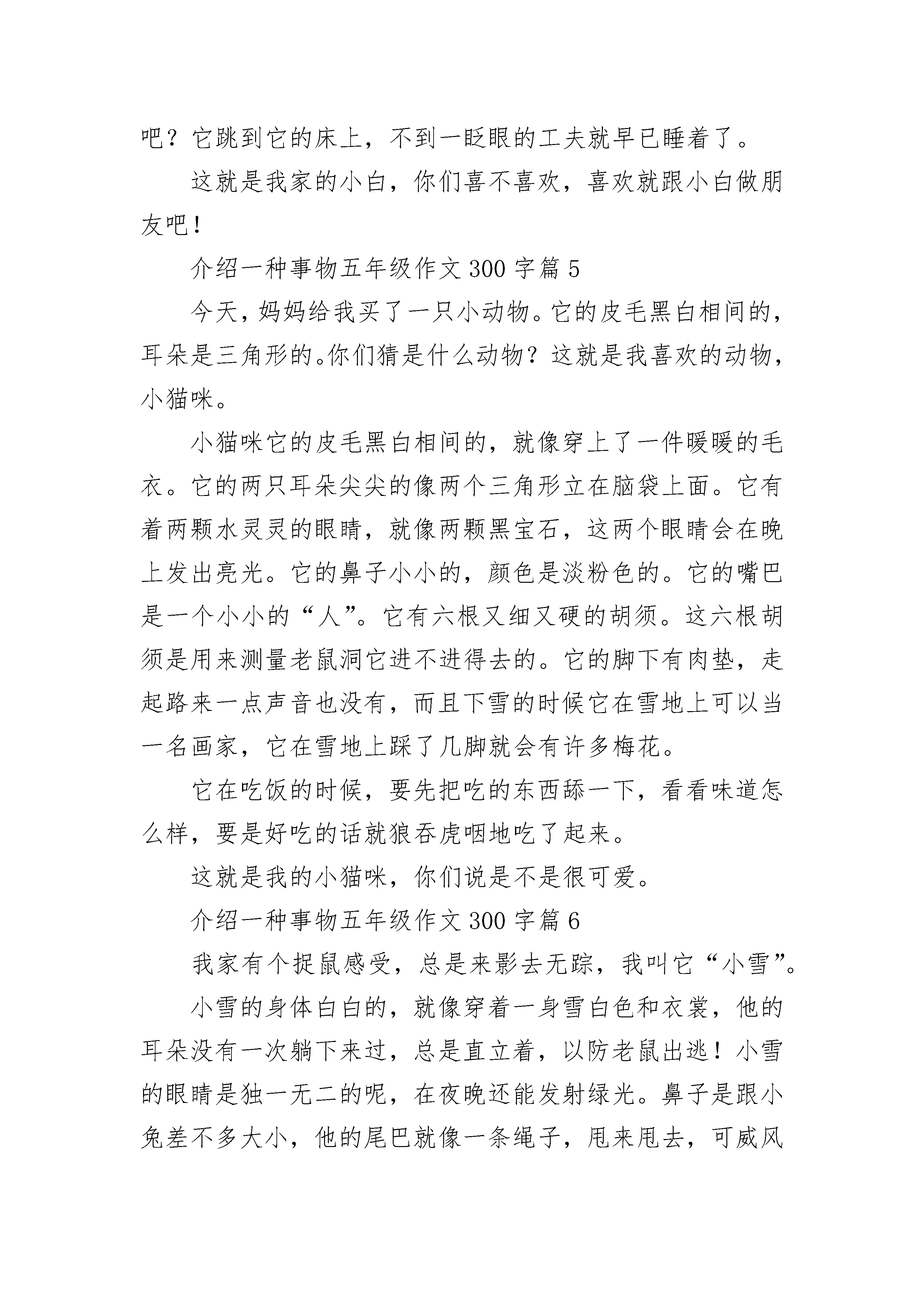 吧？它跳到它的床上，不到一眨眼的工夫就早已睡着了。

这就是我家的小白，你们喜不喜欢，喜欢就跟小白做朋友吧！

介绍一种事物五年级作文300字篇5

今天，妈妈给我买了一只小动物。它的皮毛黑白相间的，耳朵是三角形的。你们猜是什么动物？这就是我喜欢的动物，小猫咪。

小猫咪它的皮毛黑白相间的，就像穿上了一件暖暖的毛衣。它的两只耳朵尖尖的像两个三角形立在脑袋上面。它有着两颗水灵灵的眼睛，就像两颗黑宝石，这两个眼睛会在晚上发出亮光。它的鼻子小小的，颜色是淡粉色的。它的嘴巴是一个小小的“人”。它有六根又细又硬的胡须。这六根胡须是用来测量老鼠洞它进不进得去的。它的脚下有肉垫，走起路来一点声音也没有，而且下雪的时候它在雪地上可以当一名画家，它在雪地上踩了几脚就会有许多梅花。

它在吃饭的时候，要先把吃的东西舔一下，看看味道怎么样，要是好吃的话就狼吞虎咽地吃了起来。

这就是我的小猫咪，你们说是不是很可爱。

介绍一种事物五年级作文300字篇6

我家有个捉鼠感受，总是来影去无踪，我叫它“小雪”。

小雪的身体白白的，就像穿着一身雪白色和衣裳，他的耳朵没有一次躺下来过，总是直立着，以防老鼠出逃！小雪的眼睛是独一无二的呢，在夜晚还能发射绿光。鼻子是跟小兔差不多大小，他的尾巴就像一条绳子，甩来甩去，可威风